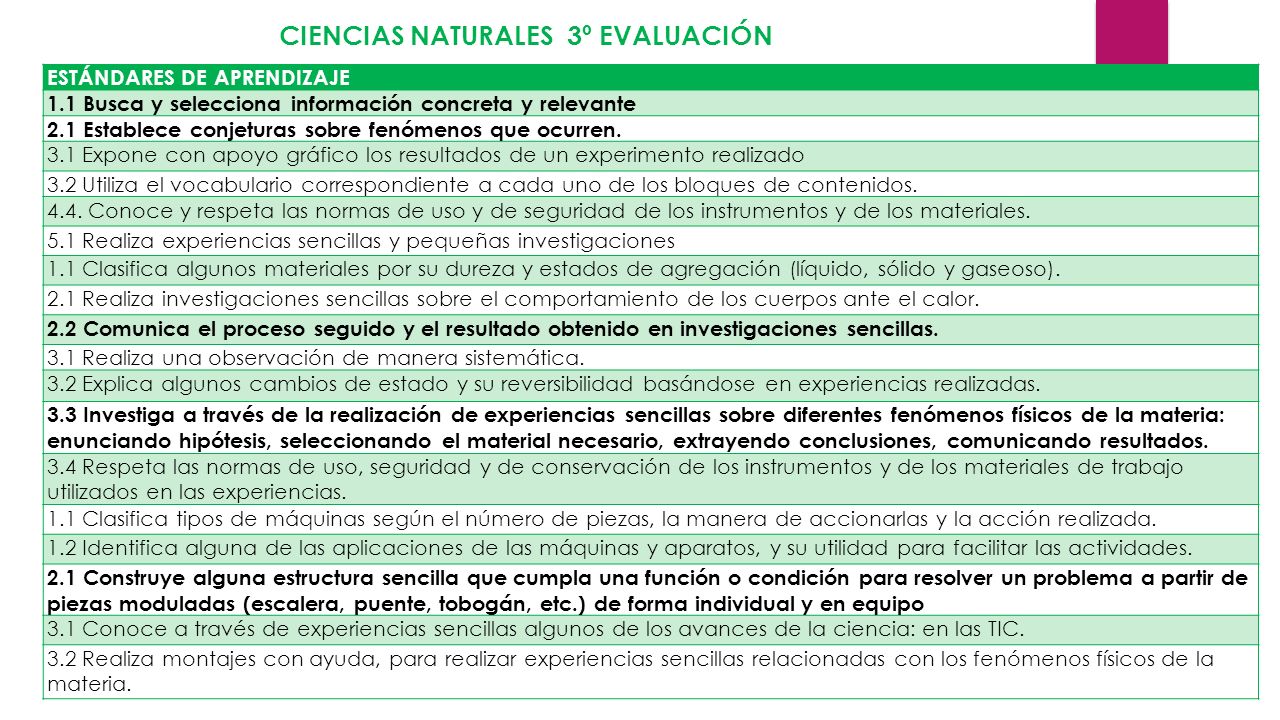 CIENCIAS NATURALES 3º EVALUACIÓN

| ESTÁNDARES DE APRENDIZAJE |
|---|
| 1.1 Busca y selecciona información concreta y relevante |
| 2.1 Establece conjeturas sobre fenómenos que ocurren. |
| 3.1 Expone con apoyo gráfico los resultados de un experimento realizado |
| 3.2 Utiliza el vocabulario correspondiente a cada uno de los bloques de contenidos. |
| 4.4. Conoce y respeta las normas de uso y de seguridad de los instrumentos y de los materiales. |
| 5.1 Realiza experiencias sencillas y pequeñas investigaciones |
| 1.1 Clasifica algunos materiales por su dureza y estados de agregación (líquido, sólido y gaseoso). |
| 2.1 Realiza investigaciones sencillas sobre el comportamiento de los cuerpos ante el calor. |
| 2.2 Comunica el proceso seguido y el resultado obtenido en investigaciones sencillas. |
| 3.1 Realiza una observación de manera sistemática. |
| 3.2 Explica algunos cambios de estado y su reversibilidad basándose en experiencias realizadas. |
| 3.3 Investiga a través de la realización de experiencias sencillas sobre diferentes fenómenos físicos de la materia: enunciando hipótesis, seleccionando el material necesario, extrayendo conclusiones, comunicando resultados. |
| 3.4 Respeta las normas de uso, seguridad y de conservación de los instrumentos y de los materiales de trabajo utilizados en las experiencias. |
| 1.1 Clasifica tipos de máquinas según el número de piezas, la manera de accionarlas y la acción realizada. |
| 1.2 Identifica alguna de las aplicaciones de las máquinas y aparatos, y su utilidad para facilitar las actividades. |
| 2.1 Construye alguna estructura sencilla que cumpla una función o condición para resolver un problema a partir de piezas moduladas (escalera, puente, tobogán, etc.) de forma individual y en equipo |
| 3.1 Conoce a través de experiencias sencillas algunos de los avances de la ciencia: en las TIC. |
| 3.2 Realiza montajes con ayuda, para realizar experiencias sencillas relacionadas con los fenómenos físicos de la materia. |